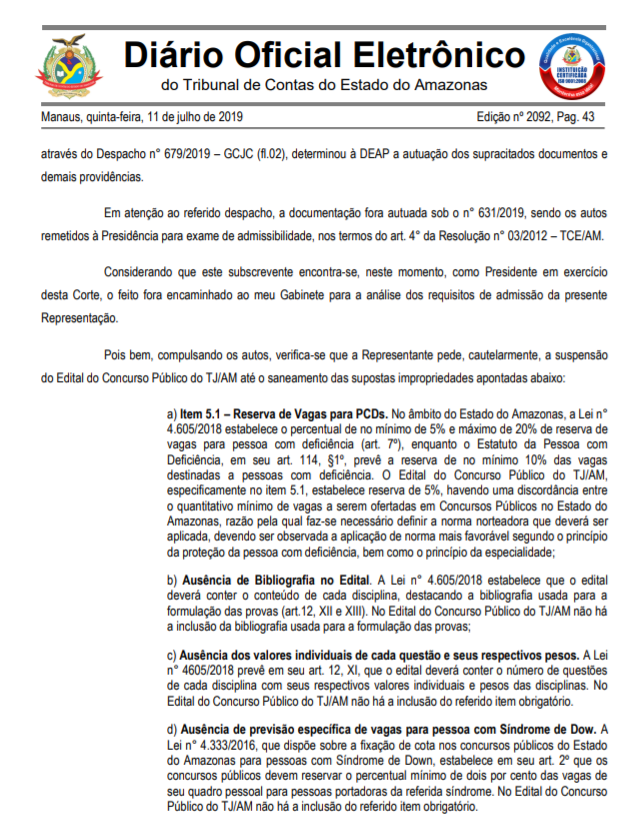 Diário Oficial Eletrônico
do Tribunal de Contas do Estado do Amazonas

INSTITUIÇÃO CERTIFICADA ISO 9001:2008

Manaus, quinta-feira, 11 de julho de 2019

Edição nº 2092, Pag. 43

através do Despacho n° 679/2019 – GCJC (fl.02), determinou à DEAP a autuação dos supracitados documentos e demais providências.

Em atenção ao referido despacho, a documentação fora autuada sob o n° 631/2019, sendo os autos remetidos à Presidência para exame de admissibilidade, nos termos do art. 4° da Resolução n° 03/2012 – TCE/AM.

Considerando que este subscrevente encontra-se, neste momento, como Presidente em exercício desta Corte, o feito fora encaminhado ao meu Gabinete para a análise dos requisitos de admissão da presente Representação.

Pois bem, compulsando os autos, verifica-se que a Representante pede, cautelarmente, a suspensão do Edital do Concurso Público do TJ/AM até o saneamento das supostas impropriedades apontadas abaixo:

a) Item 5.1 – Reserva de Vagas para PCDs. No âmbito do Estado do Amazonas, a Lei n° 4.605/2018 estabelece o percentual de no mínimo de 5% e máximo de 20% de reserva de vagas para pessoa com deficiência (art. 7º), enquanto o Estatuto da Pessoa com Deficiência, em seu art. 114, §1º, prevê a reserva de no mínimo 10% das vagas destinadas a pessoas com deficiência. O Edital do Concurso Público do TJ/AM, especificamente no item 5.1, estabelece reserva de 5%, havendo uma discordância entre o quantitativo mínimo de vagas a serem ofertadas em Concursos Públicos no Estado do Amazonas, razão pela qual faz-se necessário definir a norma norteadora que deverá ser aplicada, devendo ser observada a aplicação de norma mais favorável segundo o princípio da proteção da pessoa com deficiência, bem como o princípio da especialidade;

b) Ausência de Bibliografia no Edital. A Lei n° 4.605/2018 estabelece que o edital deverá conter o conteúdo de cada disciplina, destacando a bibliografia usada para a formulação das provas (art.12, XII e XIII). No Edital do Concurso Público do TJ/AM não há a inclusão da bibliografia usada para a formulação das provas;

c) Ausência dos valores individuais de cada questão e seus respectivos pesos. A Lei n° 4605/2018 prevê em seu art. 12, XI, que o edital deverá conter o número de questões de cada disciplina com seus respectivos valores individuais e pesos das disciplinas. No Edital do Concurso Público do TJ/AM não há a inclusão do referido item obrigatório.

d) Ausência de previsão específica de vagas para pessoa com Síndrome de Dow. A Lei n° 4.333/2016, que dispõe sobre a fixação de cota nos concursos públicos do Estado do Amazonas para pessoas com Síndrome de Down, estabelece em seu art. 2º que os concursos públicos devem reservar o percentual mínimo de dois por cento das vagas de seu quadro pessoal para pessoas portadoras da referida síndrome. No Edital do Concurso Público do TJ/AM não há a inclusão do referido item obrigatório.